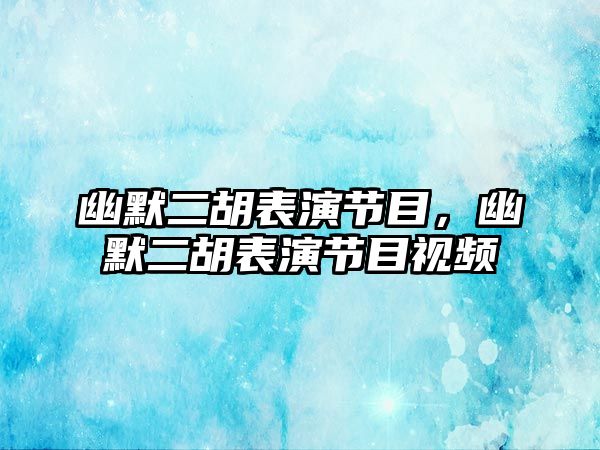 幽默二胡表演节目，幽默二胡表演节目视频